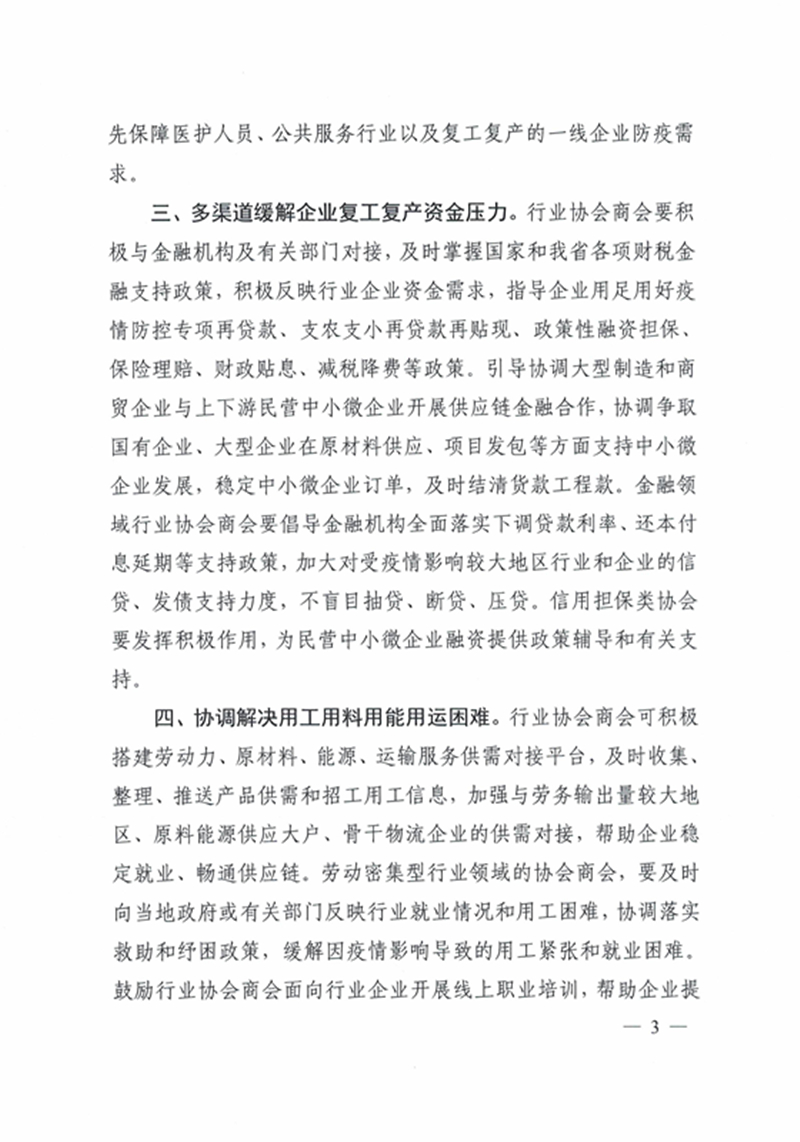 先保障医护人员、公共服务行业以及复工复产的一线企业防疫需求。

三、多渠道缓解企业复工复产资金压力。行业协会商会要积极与金融机构及有关部门对接，及时掌握国家和我省各项财税金融支持政策，积极反映行业企业资金需求，指导企业用足用好疫情防控专项再贷款、支农支小再贷款再贴现、政策性融资担保、保险理赔、财政贴息、减税降费等政策。引导协调大型制造和商贸企业与上下游民营中小微企业开展供应链金融合作，协调争取国有企业、大型企业在原材料供应、项目发包等方面支持中小微企业发展，稳定中小微企业订单，及时结清货款工程款。金融领域行业协会商会要倡导金融机构全面落实下调贷款利率、还本付息延期等支持政策，加大对受疫情影响较大地区行业和企业的信贷、发债支持力度，不盲目抽贷、断贷、压贷。信用担保类协会要发挥积极作用，为民营中小微企业融资提供政策辅导和有关支持。

四、协调解决用工用料用能用运困难。行业协会商会可积极搭建劳动力、原材料、能源、运输服务供需对接平台，及时收集、整理、推送产品供需和招工用工信息，加强与劳务输出量较大地区、原料能源供应大户、骨干物流企业的供需对接，帮助企业稳定就业、畅通供应链。劳动密集型行业领域的协会商会，要及时向当地政府或有关部门反映行业就业情况和用工困难，协调落实救助和纾困政策，缓解因疫情影响导致的用工紧张和就业困难。鼓励行业协会商会面向行业企业开展线上职业培训，帮助企业提

— 3 —